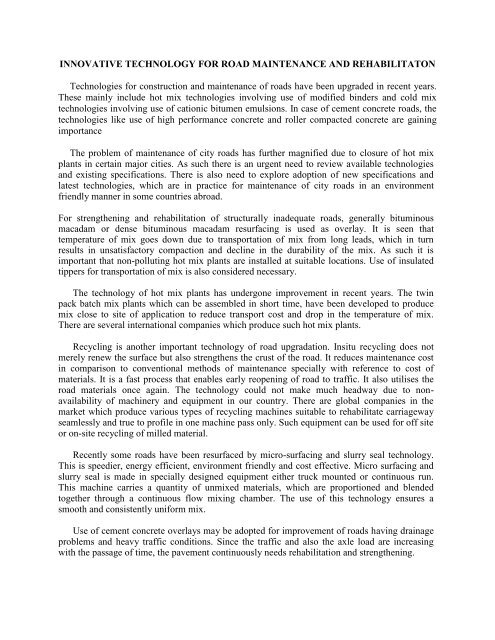 INNOVATIVE TECHNOLOGY FOR ROAD MAINTENANCE AND REHABILITATON

Technologies for construction and maintenance of roads have been upgraded in recent years. These mainly include hot mix technologies involving use of modified binders and cold mix technologies involving use of cationic bitumen emulsions. In case of cement concrete roads, the technologies like use of high performance concrete and roller compacted concrete are gaining importance

The problem of maintenance of city roads has further magnified due to closure of hot mix plants in certain major cities. As such there is an urgent need to review available technologies and existing specifications. There is also need to explore adoption of new specifications and latest technologies, which are in practice for maintenance of city roads in an environment friendly manner in some countries abroad.

For strengthening and rehabilitation of structurally inadequate roads, generally bituminous macadam or dense bituminous macadam resurfacing is used as overlay. It is seen that temperature of mix goes down due to transportation of mix from long leads, which in turn results in unsatisfactory compaction and decline in the durability of the mix. As such it is important that non-polluting hot mix plants are installed at suitable locations. Use of insulated tippers for transportation of mix is also considered necessary.

The technology of hot mix plants has undergone improvement in recent years. The twin pack batch mix plants which can be assembled in short time, have been developed to produce mix close to site of application to reduce transport cost and drop in the temperature of mix. There are several international companies which produce such hot mix plants.

Recycling is another important technology of road upgradation. Insitu recycling does not merely renew the surface but also strengthens the crust of the road. It reduces maintenance cost in comparison to conventional methods of maintenance specially with reference to cost of materials. It is a fast process that enables early reopening of road to traffic. It also utilises the road materials once again. The technology could not make much headway due to non-availability of machinery and equipment in our country. There are global companies in the market which produce various types of recycling machines suitable to rehabilitate carriageway seamlessly and true to profile in one machine pass only. Such equipment can be used for off site or on-site recycling of milled material.

Recently some roads have been resurfaced by micro-surfacing and slurry seal technology. This is speedier, energy efficient, environment friendly and cost effective. Micro surfacing and slurry seal is made in specially designed equipment either truck mounted or continuous run. This machine carries a quantity of unmixed materials, which are proportioned and blended together through a continuous flow mixing chamber. The use of this technology ensures a smooth and consistently uniform mix.

Use of cement concrete overlays may be adopted for improvement of roads having drainage problems and heavy traffic conditions. Since the traffic and also the axle load are increasing with the passage of time, the pavement continuously needs rehabilitation and strengthening.